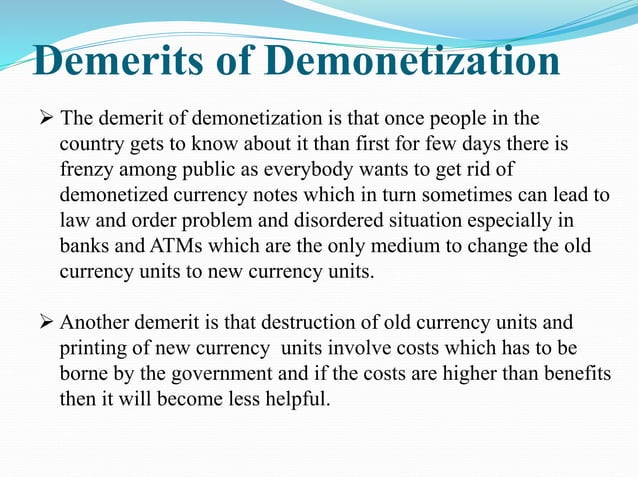 Demerits of Demonetization

➢ The demerit of demonetization is that once people in the country gets to know about it than first for few days there is frenzy among public as everybody wants to get rid of demonetized currency notes which in turn sometimes can lead to law and order problem and disordered situation especially in banks and ATMs which are the only medium to change the old currency units to new currency units.

➢ Another demerit is that destruction of old currency units and printing of new currency units involve costs which has to be borne by the government and if the costs are higher than benefits then it will become less helpful.